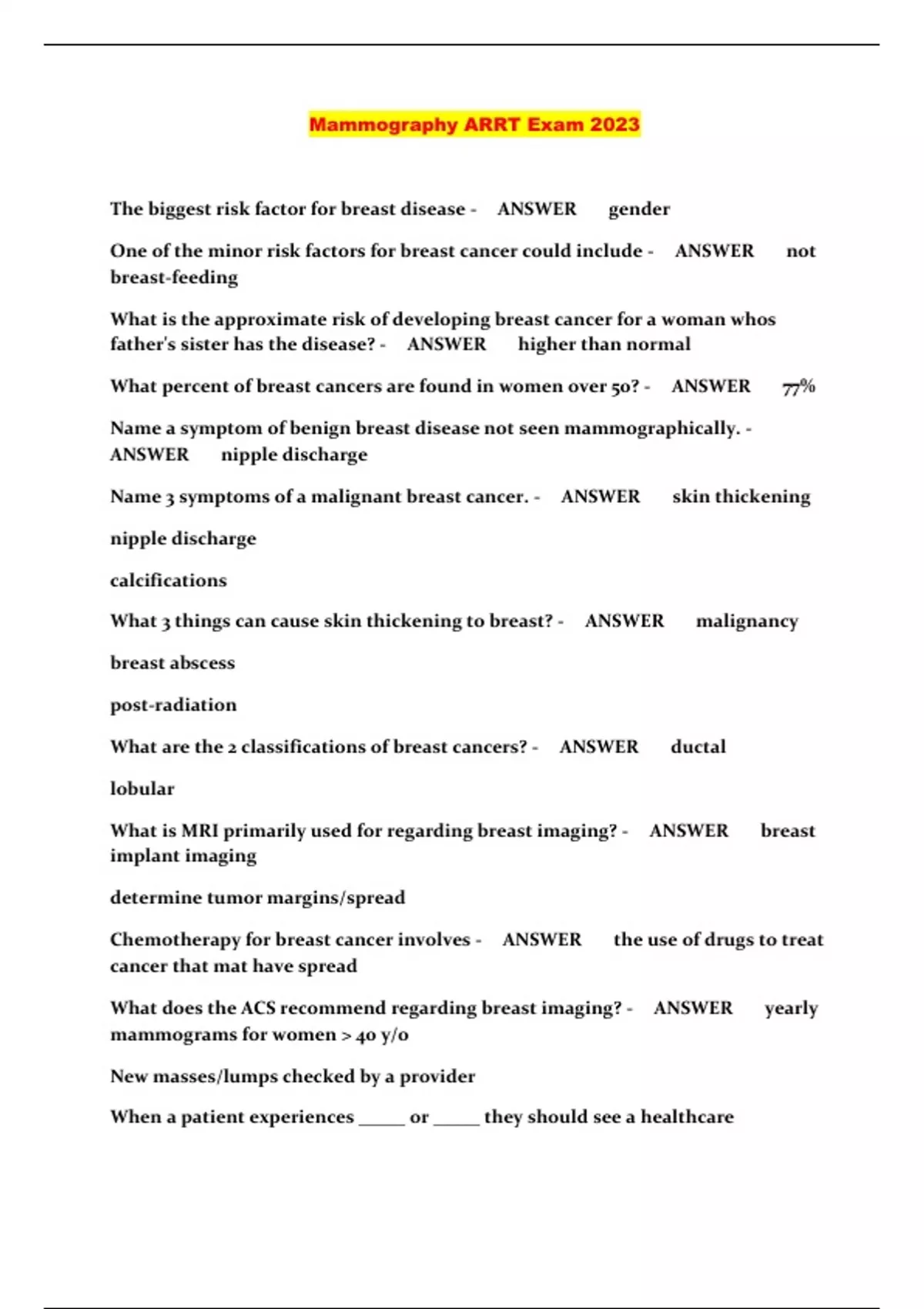 Mammography ARRT Exam 2023

The biggest risk factor for breast disease - ANSWER gender

One of the minor risk factors for breast cancer could include - ANSWER not breast-feeding

What is the approximate risk of developing breast cancer for a woman whos father's sister has the disease? - ANSWER higher than normal

What percent of breast cancers are found in women over 50? - ANSWER 77%

Name a symptom of benign breast disease not seen mammographically. - ANSWER nipple discharge

Name 3 symptoms of a malignant breast cancer. - ANSWER skin thickening

nipple discharge

calcifications

What 3 things can cause skin thickening to breast? - ANSWER malignancy

breast abscess

post-radiation

What are the 2 classifications of breast cancers? - ANSWER ductal

lobular

What is MRI primarily used for regarding breast imaging? - ANSWER breast implant imaging

determine tumor margins/spread

Chemotherapy for breast cancer involves - ANSWER the use of drugs to treat cancer that mat have spread

What does the ACS recommend regarding breast imaging? - ANSWER yearly mammograms for women > 40 y/o

New masses/lumps checked by a provider

When a patient experiences _____ or _____ they should see a healthcare